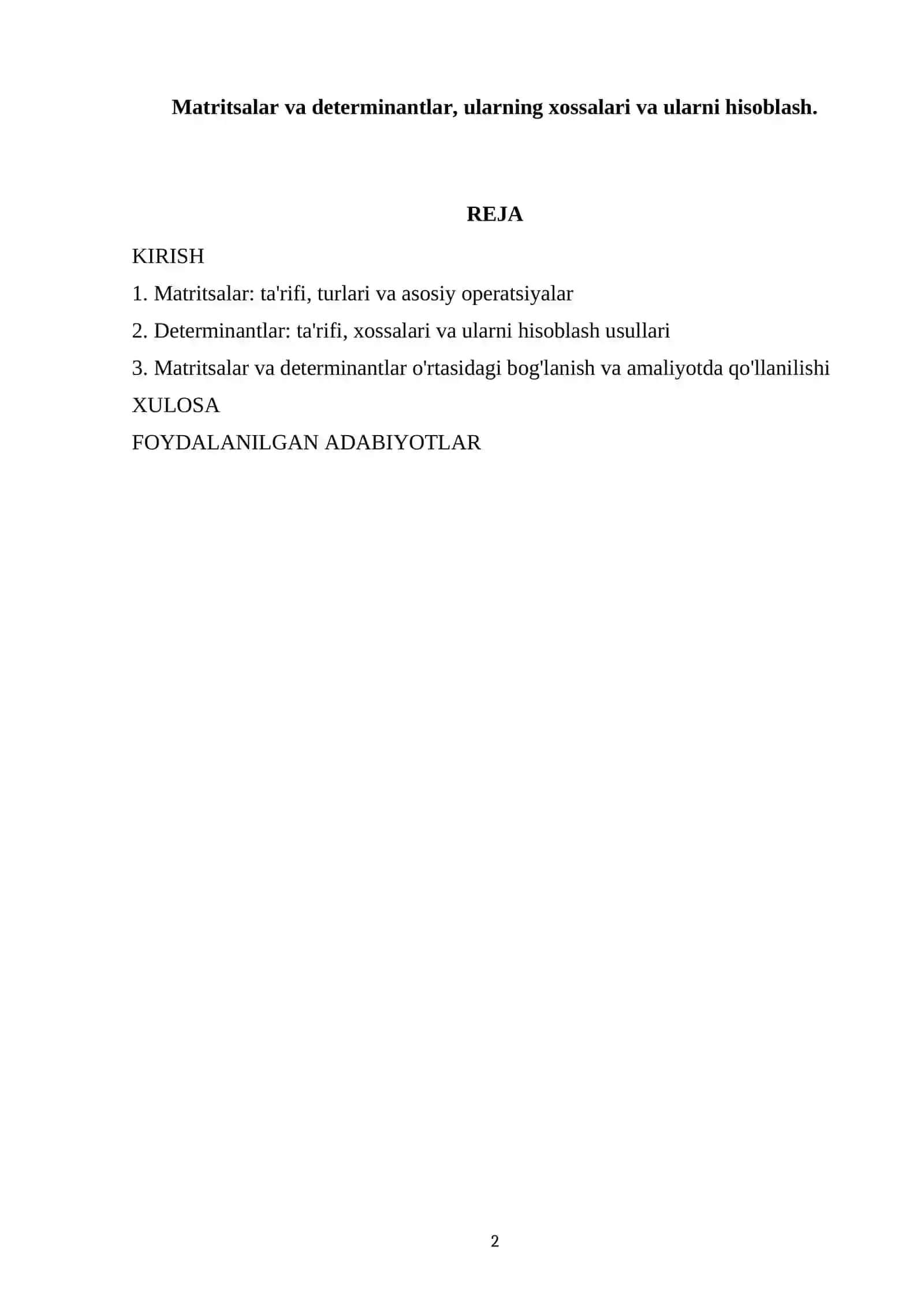 Matritsalar va determinantlar, ularning xossalari va ularni hisoblash.

REJA

KIRISH

1. Matritsalar: ta'rifi, turlari va asosiy operatsiyalar

2. Determinantlar: ta'rifi, xossalari va ularni hisoblash usullari

3. Matritsalar va determinantlar o'rtasidagi bog'lanish va amaliyotda qo'llanilishi

XULOSA

FOYDALANILGAN ADABIYOTLAR

2